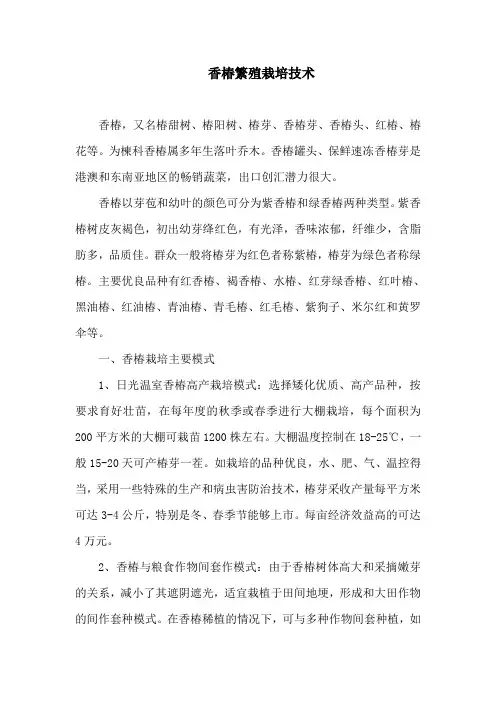 香椿繁殖栽培技术

香椿，又名椿甜树、椿阳树、椿芽、香椿芽、香椿头、红椿、椿花等。为楝科香椿属多年生落叶乔木。香椿罐头、保鲜速冻香椿芽是港澳和东南亚地区的畅销蔬菜，出口创汇潜力很大。

香椿以芽苞和幼叶的颜色可分为紫香椿和绿香椿两种类型。紫香椿树皮灰褐色，初出幼芽绛红色，有光泽，香味浓郁，纤维少，含脂肪多，品质佳。群众一般将椿芽为红色者称紫椿，椿芽为绿色者称绿椿。主要优良品种有红香椿、褐香椿、水椿、红芽绿香椿、红叶椿、黑油椿、红油椿、青油椿、青毛椿、红毛椿、紫狗子、米尔红和黄罗伞等。

一、香椿栽培主要模式

1、日光温室香椿高产栽培模式：选择矮化优质、高产品种，按要求育好壮苗，在每年度的秋季或春季进行大棚栽培，每个面积为200平方米的大棚可栽苗1200株左右。大棚温度控制在18-25℃，一般15-20天可产椿芽一茬。如栽培的品种优良，水、肥、气、温控得当，采用一些特殊的生产和病虫害防治技术，椿芽采收产量每平方米可达3-4公斤，特别是冬、春季节能够上市。每亩经济效益高的可达4万元。

2、香椿与粮食作物间套作模式：由于香椿树体高大和采摘嫩芽的关系，减小了其遮阴遮光，适宜栽植于田间地埂，形成和大田作物的间作套种模式。在香椿稀植的情况下，可与多种作物间套种植，如